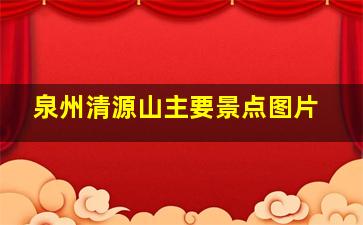 泉州清源山主要景点图片